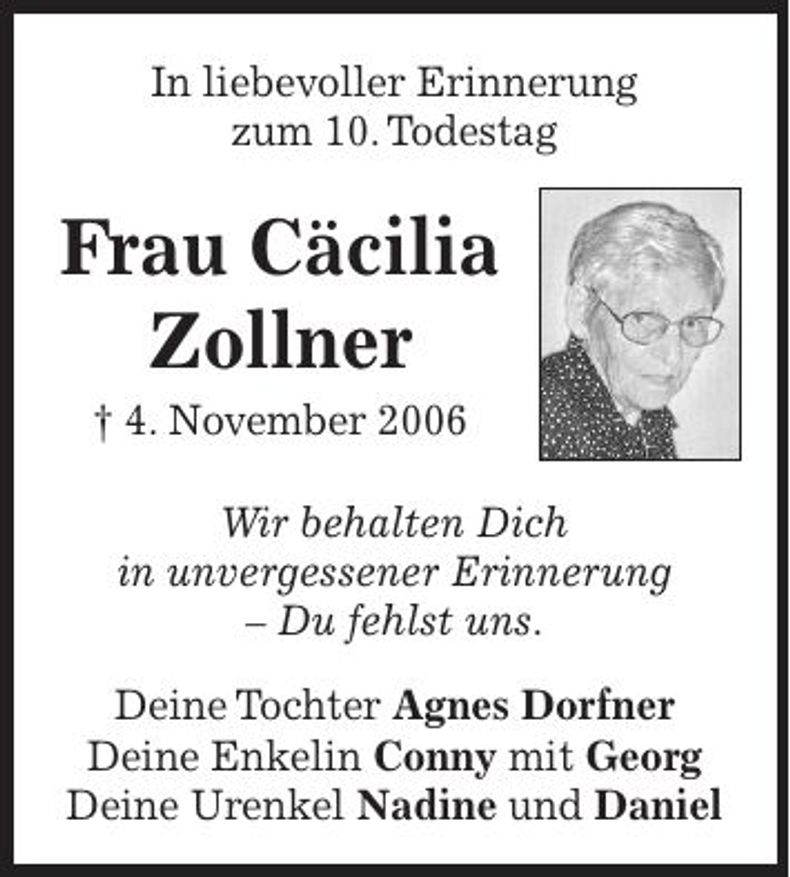 In liebevoller Erinnerung
zum 10. Todestag

Frau Cäcilia
Zollner

† 4. November 2006

Wir behalten Dich
in unvergessener Erinnerung
– Du fehlst uns.

Deine Tochter Agnes Dorfner
Deine Enkelin Conny mit Georg
Deine Urenkel Nadine und Daniel